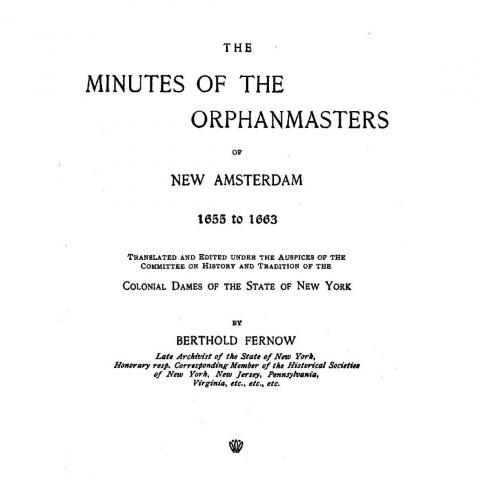 THE

MINUTES OF THE ORPHANMASTERS

OF

NEW AMSTERDAM

1655 to 1663

TRANSLATED AND EDITED UNDER THE AUSPICES OF THE COMMITTEE ON HISTORY AND TRADITION OF THE

COLONIAL DAMES OF THE STATE OF NEW YORK

BY

BERTHOLD FERNOW

Late Archivist of the State of New York, Honorary resp. Corresponding Member of the Historical Societies of New York, New Jersey, Pennsylvania, Virginia, etc., etc., etc.